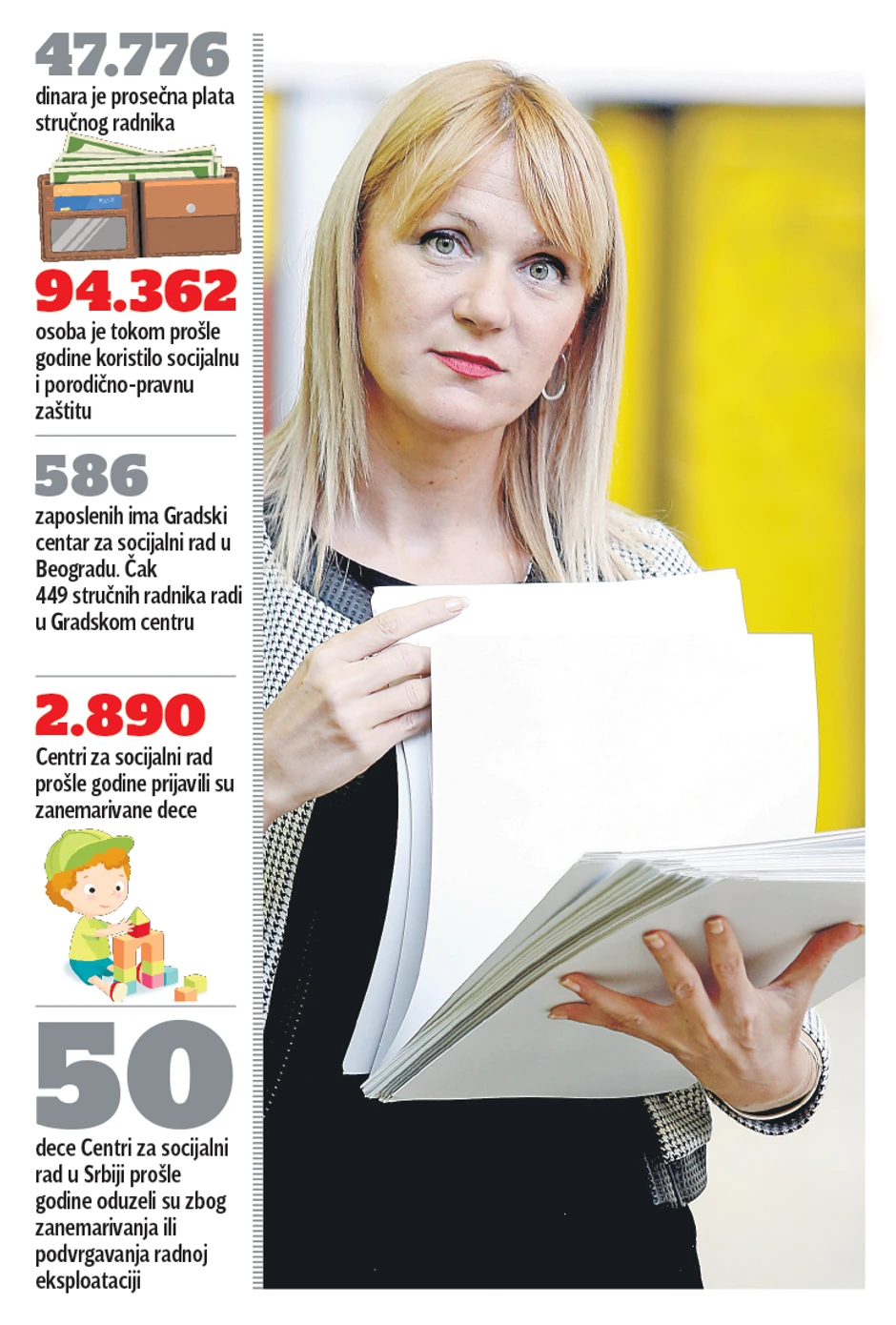 47.776
dinara je prosečna plata stručnog radnika

94.362
osoba je tokom prošle godine koristilo socijalnu i porodično-pravnu zaštitu

586
zaposlenih ima Gradski centar za socijalni rad u Beogradu. Čak 449 stručnih radnika radi u Gradskom centru

2.890
Centri za socijalni rad prošle godine prijavili su zanemarivane dece

50
dece Centri za socijalni rad u Srbiji prošle godine oduzeli su zbog zanemarivanja ili podvrgavanja radnoj eksploataciji